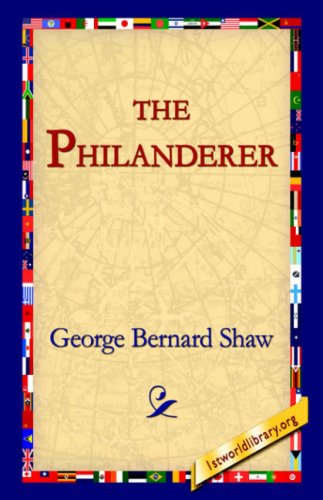 THE PHILANDERER

George Bernard Shaw

1stworldlibrary.org